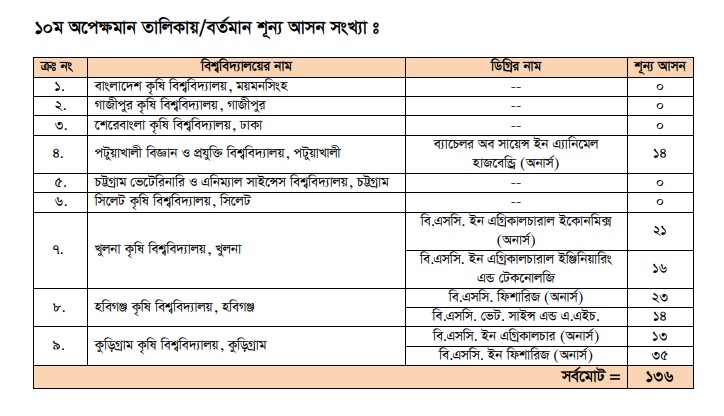 ১০ম অপেক্ষমান তালিকায়/বর্তমান শূন্য আসন সংখ্যা ঃ

| ক্রঃ নং | বিশ্ববিদ্যালয়ের নাম | ডিগ্রির নাম | শূন্য আসন |
|---|---|---|---|
| ১. | বাংলাদেশ কৃষি বিশ্ববিদ্যালয়, ময়মনসিংহ | -- | ০ |
| ২. | গাজীপুর কৃষি বিশ্ববিদ্যালয়, গাজীপুর | -- | ০ |
| ৩. | শেরেবাংলা কৃষি বিশ্ববিদ্যালয়, ঢাকা | -- | ০ |
| ৪. | পটুয়াখালী বিজ্ঞান ও প্রযুক্তি বিশ্ববিদ্যালয়, পটুয়াখালী | ব্যাচেলর অব সায়েন্স ইন এ্যানিমেল হাজবেন্ড্রি (অনার্স) | ১৪ |
| ৫. | চট্টগ্রাম ভেটেরিনারি ও এনিম্যাল সাইন্সেস বিশ্ববিদ্যালয়, চট্টগ্রাম | -- | ০ |
| ৬. | সিলেট কৃষি বিশ্ববিদ্যালয়, সিলেট | -- | ০ |
| ৭. | খুলনা কৃষি বিশ্ববিদ্যালয়, খুলনা | বি.এসসি. ইন এগ্রিকালচারাল ইকোনমিক্স (অনার্স) | ২১ |
| | | বি.এসসি. ইন এগ্রিকালচারাল ইঞ্জিনিয়ারিং এন্ড টেকনোলজি | ১৬ |
| ৮. | হবিগঞ্জ কৃষি বিশ্ববিদ্যালয়, হবিগঞ্জ | বি.এসসি. ফিশারিজ (অনার্স) | ২৩ |
| | | বি.এসসি. ভেট. সাইন্স এন্ড এ.এইচ. | ১৪ |
| ৯. | কুড়িগ্রাম কৃষি বিশ্ববিদ্যালয়, কুড়িগ্রাম | বি.এসসি. ইন এগ্রিকালচার (অনার্স) | ১৩ |
| | | বি.এসসি. ইন ফিশারিজ (অনার্স) | ৩৫ |
| | | সর্বমোট = | ১৩৬ |